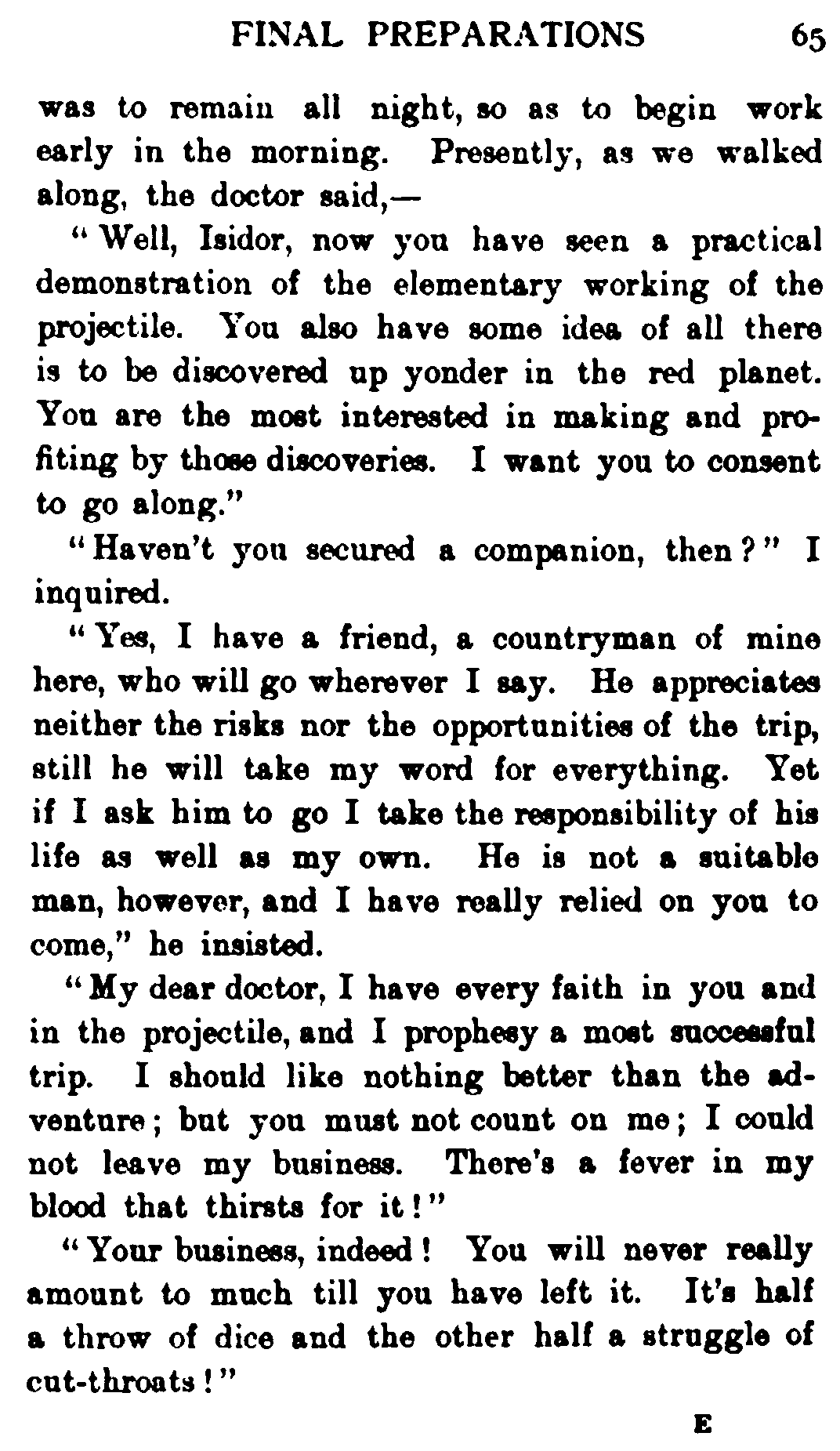 FINAL PREPARATIONS 65

was to remain all night, so as to begin work early in the morning. Presently, as we walked along, the doctor said,—

"Well, Isidor, now you have seen a practical demonstration of the elementary working of the projectile. You also have some idea of all there is to be discovered up yonder in the red planet. You are the most interested in making and profiting by those discoveries. I want you to consent to go along."

"Haven't you secured a companion, then?" I inquired.

"Yes, I have a friend, a countryman of mine here, who will go wherever I say. He appreciates neither the risks nor the opportunities of the trip, still he will take my word for everything. Yet if I ask him to go I take the responsibility of his life as well as my own. He is not a suitable man, however, and I have really relied on you to come," he insisted.

"My dear doctor, I have every faith in you and in the projectile, and I prophesy a most successful trip. I should like nothing better than the adventure; but you must not count on me; I could not leave my business. There's a fever in my blood that thirsts for it!"

"Your business, indeed! You will never really amount to much till you have left it. It's half a throw of dice and the other half a struggle of cut-throats!"

E